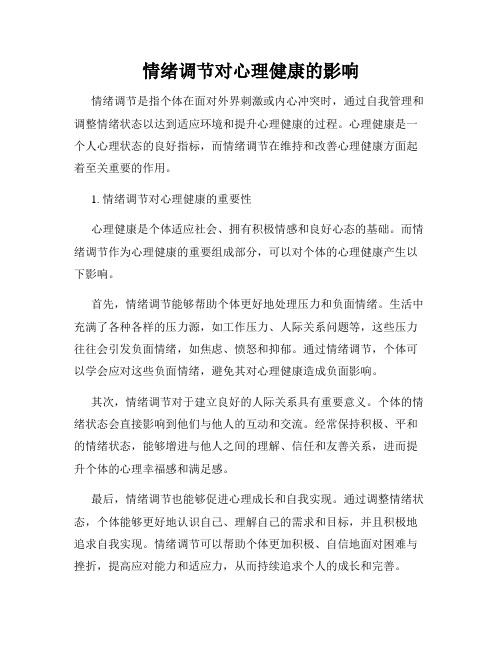 情绪调节对心理健康的影响

情绪调节是指个体在面对外界刺激或内心冲突时，通过自我管理和调整情绪状态以达到适应环境和提升心理健康的过程。心理健康是一个人心理状态的良好指标，而情绪调节在维持和改善心理健康方面起着至关重要的作用。

1. 情绪调节对心理健康的重要性

心理健康是个体适应社会、拥有积极情感和良好心态的基础。而情绪调节作为心理健康的重要组成部分，可以对个体的心理健康产生以下影响。

首先，情绪调节能够帮助个体更好地处理压力和负面情绪。生活中充满了各种各样的压力源，如工作压力、人际关系问题等，这些压力往往会引发负面情绪，如焦虑、愤怒和抑郁。通过情绪调节，个体可以学会应对这些负面情绪，避免其对心理健康造成负面影响。

其次，情绪调节对于建立良好的人际关系具有重要意义。个体的情绪状态会直接影响到他们与他人的互动和交流。经常保持积极、平和的情绪状态，能够增进与他人之间的理解、信任和友善关系，进而提升个体的心理幸福感和满足感。

最后，情绪调节也能够促进心理成长和自我实现。通过调整情绪状态，个体能够更好地认识自己、理解自己的需求和目标，并且积极地追求自我实现。情绪调节可以帮助个体更加积极、自信地面对困难与挫折，提高应对能力和适应力，从而持续追求个人的成长和完善。